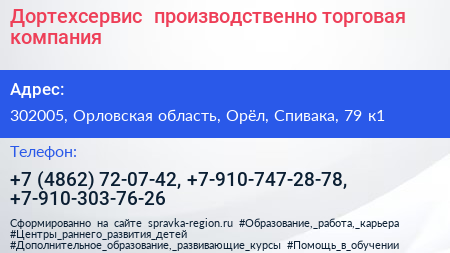 Дортехсервис  производственно торговая компания

Адрес:

302005, Орловская область, Орёл, Спивака, 79 к1

Телефон:

+7 (4862) 72-07-42, +7-910-747-28-78, +7-910-303-76-26

Сформированно на сайте spravka-region.ru #Образование,_работа,_карьера #Центры_раннего_развития_детей #Дополнительное_образование,_развивающие_курсы #Помощь_в_обучении